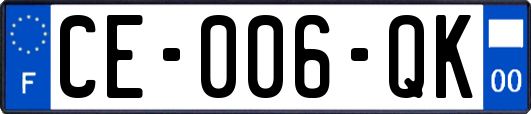 F

CE-006-QK

00